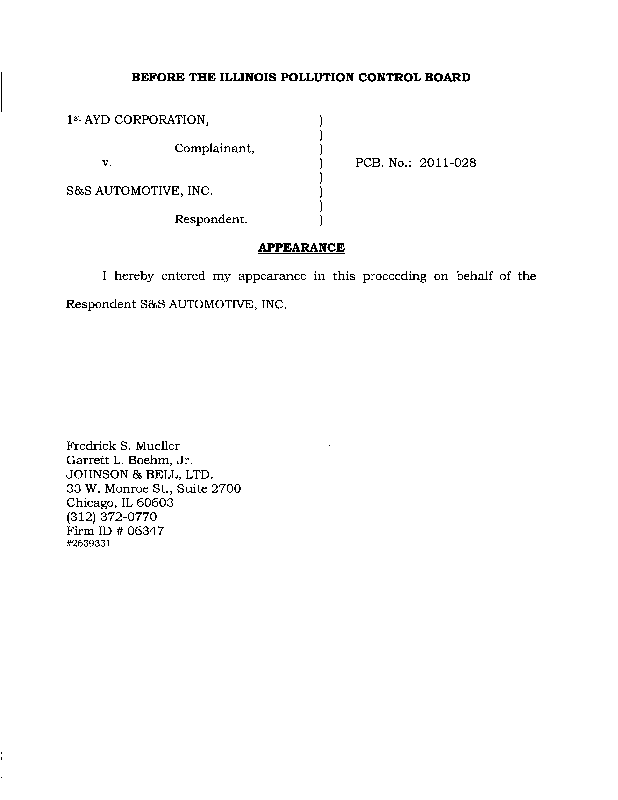 BEFORE THE ILLINOIS POLLUTION CONTROL BOARD

1st AYD CORPORATION, )
)
Complainant, )
v. ) PCB. No.: 2011-028
)
S&S AUTOMOTIVE, INC. )
)
Respondent. )

APPEARANCE

I hereby entered my appearance in this proceeding on behalf of the Respondent S&S AUTOMOTIVE, INC.

Fredrick S. Mueller
Garrett L. Boehm, Jr.
JOHNSON & BELL, LTD.
33 W. Monroe St., Suite 2700
Chicago, IL 60603
(312) 372-0770
Firm ID # 06347
#2639331